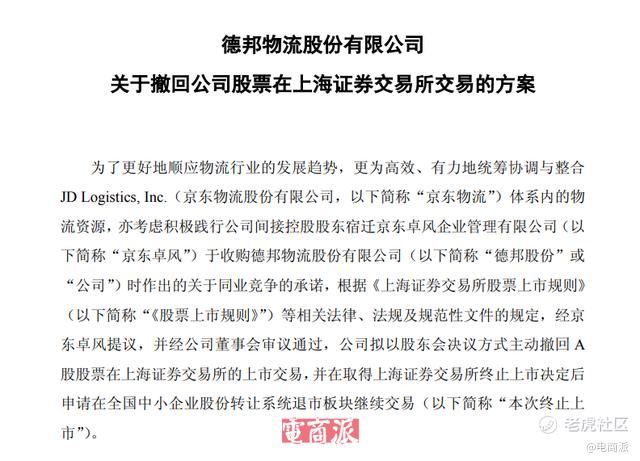 德邦物流股份有限公司
关于撤回公司股票在上海证券交易所交易的方案

为了更好地顺应物流行业的发展趋势，更为高效、有力地统筹协调与整合 JD Logistics, Inc.（京东物流股份有限公司，以下简称“京东物流”）体系内的物流资源，亦考虑积极践行公司间接控股股东宿迁京东卓风企业管理有限公司（以下简称“京东卓风”）于收购德邦物流股份有限公司（以下简称“德邦股份”或“公司”）时作出的关于同业竞争的承诺，根据《上海证券交易所股票上市规则》（以下简称“《股票上市规则》”）等相关法律、法规及规范性文件的规定，经京东卓风提议，并经公司董事会审议通过，公司拟以股东会决议方式主动撤回 A 股股票在上海证券交易所的上市交易，并在取得上海证券交易所终止上市决定后申请在全国中小企业股份转让系统退市板块继续交易（以下简称“本次终止上市”）。

電商派

老虎社区

@电商派